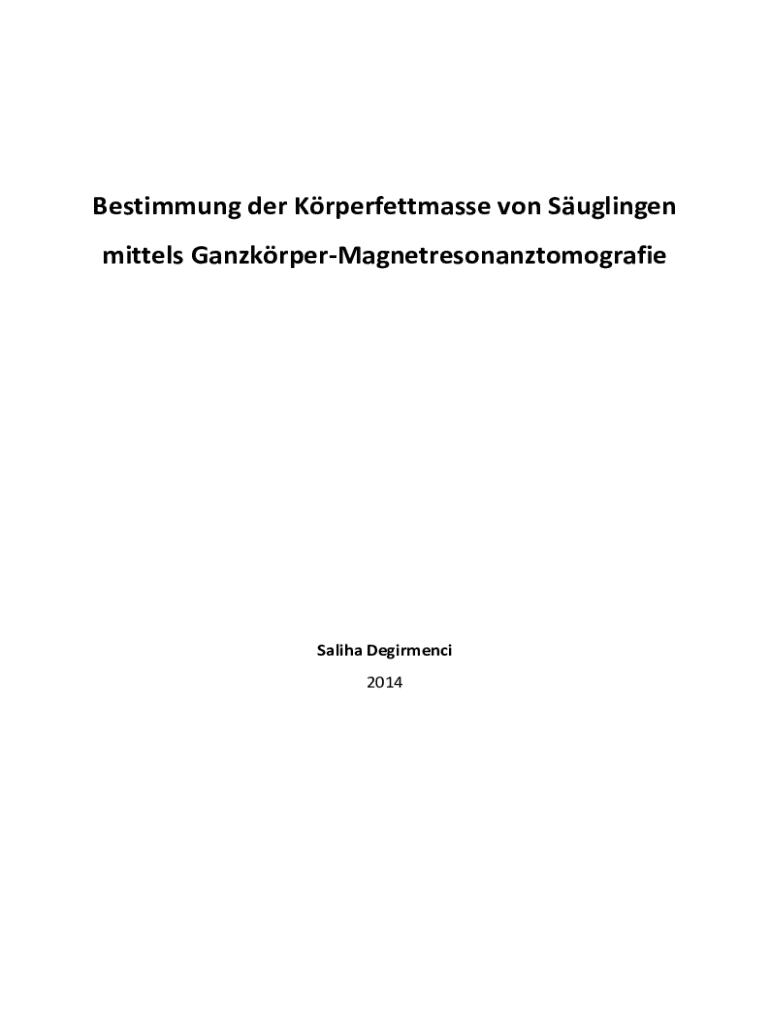 Bestimmung der Körperfettmasse von Säuglingen

mittels Ganzkörper-Magnetresonanztomografie

Saliha Degirmenci

2014